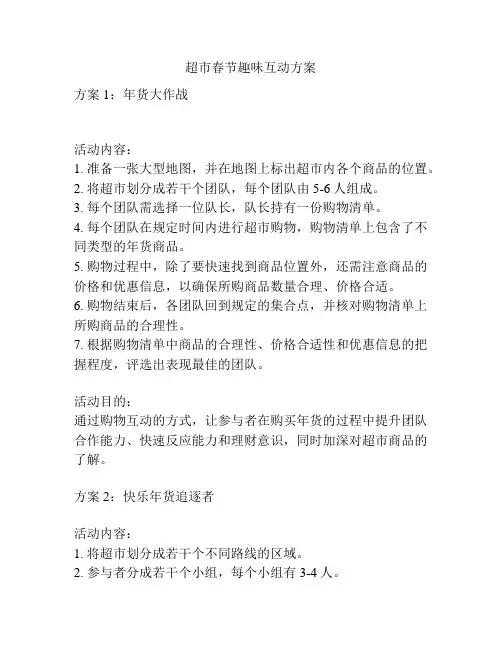 超市春节趣味互动方案

方案 1：年货大作战

活动内容：
1. 准备一张大型地图，并在地图上标出超市内各个商品的位置。
2. 将超市划分成若干个团队，每个团队由 5-6 人组成。
3. 每个团队需选择一位队长，队长持有一份购物清单。
4. 每个团队在规定时间内进行超市购物，购物清单上包含了不同类型的年货商品。
5. 购物过程中，除了要快速找到商品位置外，还需注意商品的价格和优惠信息，以确保所购商品数量合理、价格合适。
6. 购物结束后，各团队回到规定的集合点，并核对购物清单上所购商品的合理性。
7. 根据购物清单中商品的合理性、价格合适性和优惠信息的把握程度，评选出表现最佳的团队。

活动目的：
通过购物互动的方式，让参与者在购买年货的过程中提升团队合作能力、快速反应能力和理财意识，同时加深对超市商品的了解。

方案 2：快乐年货追逐者

活动内容：
1. 将超市划分成若干个不同路线的区域。
2. 参与者分成若干个小组，每个小组有 3-4 人。